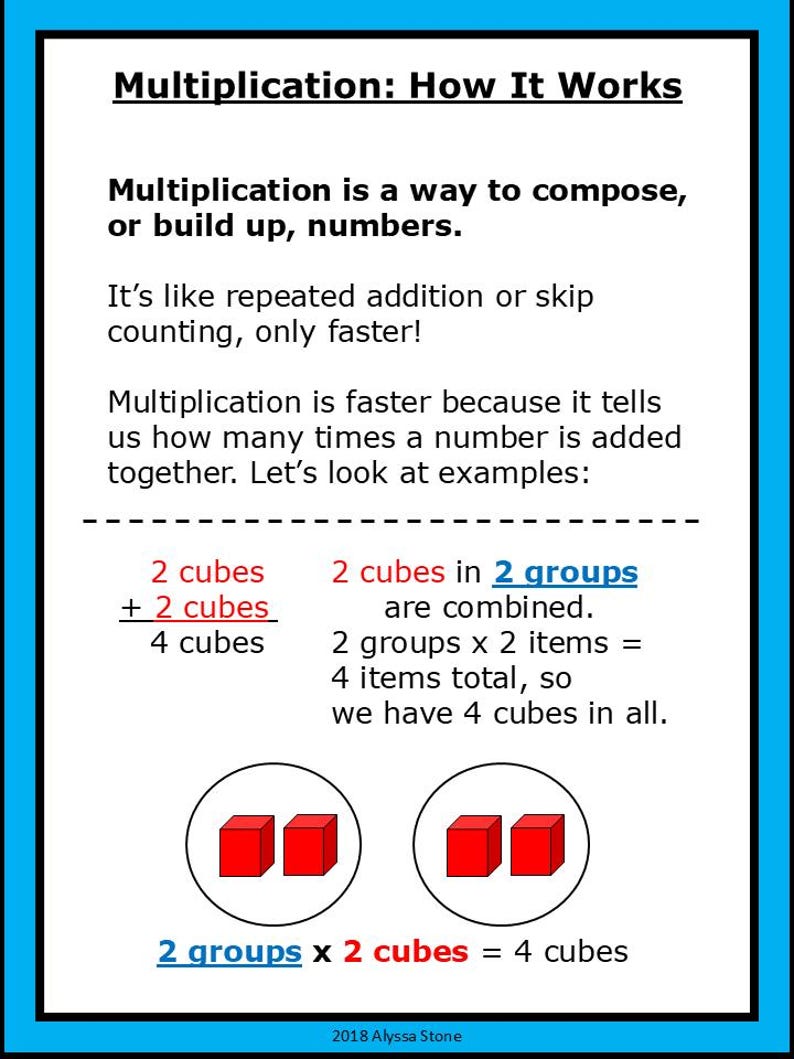 Multiplication: How It Works

Multiplication is a way to compose, or build up, numbers.

It's like repeated addition or skip counting, only faster!

Multiplication is faster because it tells us how many times a number is added together. Let's look at examples:

2 cubes
+ 2 cubes
4 cubes

2 cubes in 2 groups are combined.
2 groups x 2 items = 4 items total, so we have 4 cubes in all.

2 groups x 2 cubes = 4 cubes

2018 Alyssa Stone